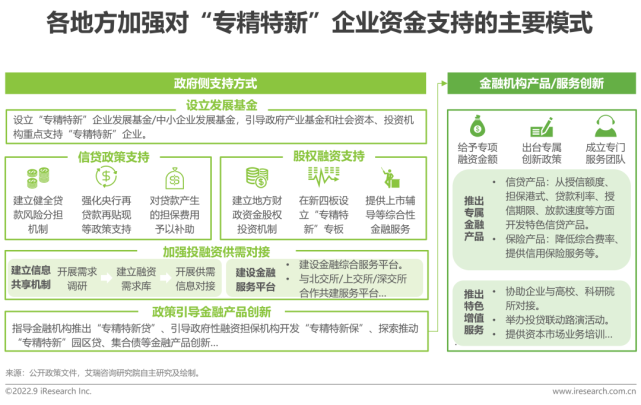 各地方加强对“专精特新”企业资金支持的主要模式

政府侧支持方式

设立发展基金

设立“专精特新”企业发展基金/中小企业发展基金，引导政府产业基金和社会资本、投资机构重点支持“专精特新”企业。

信贷政策支持

建立健全贷款风险分担机制

强化央行再贷款再贴现等政策支持

对贷款产生的担保费用予以补助

股权融资支持

建立地方财政资金股权投资机制

在新四板设立“专精特新”专板

提供上市辅导等综合性金融服务

加强投融资供需对接

建立信息共享机制

开展需求调研

建立融资需求库

开展供需信息对接

建设金融服务平台

• 建设金融综合服务平台。
• 与北交所/上交所/深交所合作共建服务平台...

政策引导金融产品创新

指导金融机构推出“专精特新贷”、引导政府性融资担保机构开发“专精特新保”、探索推动“专精特新”园区贷、集合债等金融产品创新...

金融机构产品/服务创新

给予专项融资金额

出台专属创新政策

成立专门服务团队

推出专属金融产品

• 信贷产品：从授信额度、担保港式、贷款利率、授信期限、放款速度等方面开发特色信贷产品。
• 保险产品：降低综合费率、提供信用保险服务等。

推出特色增值服务

• 协助企业与高校、科研院所对接。
• 举办投贷联动路演活动。
• 提供资本市场业务培训...

来源：公开政策文件，艾瑞咨询研究院自主研究及绘制。

©2022.9 iResearch Inc.

www.iresearch.com.cn